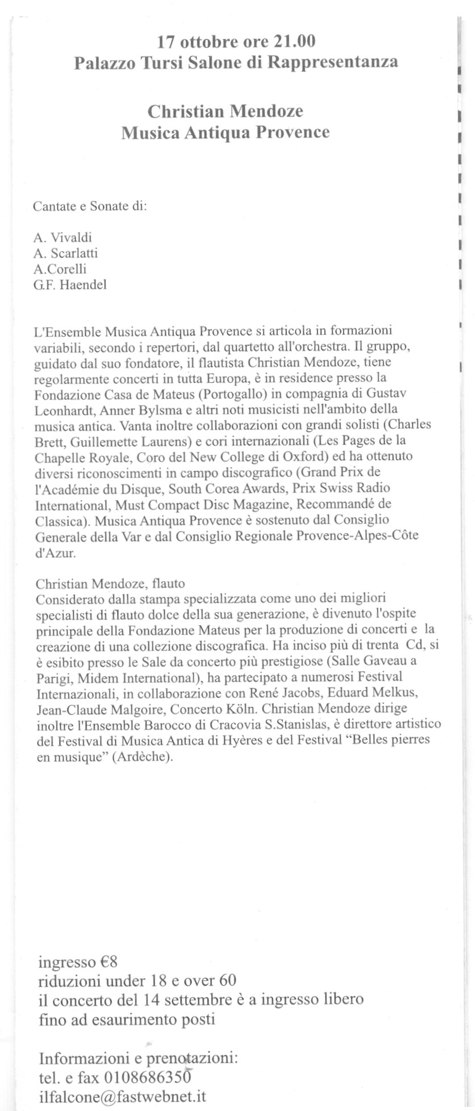 17 ottobre ore 21.00
Palazzo Tursi Salone di Rappresentanza

Christian Mendoze
Musica Antiqua Provence

Cantate e Sonate di:

A. Vivaldi
A. Scarlatti
A.Corelli
G.F. Haendel

L'Ensemble Musica Antiqua Provence si articola in formazioni variabili, secondo i repertori, dal quartetto all'orchestra. Il gruppo, guidato dal suo fondatore, il flautista Christian Mendoze, tiene regolarmente concerti in tutta Europa, è in residence presso la Fondazione Casa de Mateus (Portogallo) in compagnia di Gustav Leonhardt, Anner Bylsma e altri noti musicisti nell'ambito della musica antica. Vanta inoltre collaborazioni con grandi solisti (Charles Brett, Guillemette Laurens) e cori internazionali (Les Pages de la Chapelle Royale, Coro del New College di Oxford) ed ha ottenuto diversi riconoscimenti in campo discografico (Grand Prix de l'Académie du Disque, South Corea Awards, Prix Swiss Radio International, Must Compact Disc Magazine, Recommandé de Classica). Musica Antiqua Provence è sostenuto dal Consiglio Generale della Var e dal Consiglio Regionale Provence-Alpes-Côte d'Azur.

Christian Mendoze, flauto
Considerato dalla stampa specializzata come uno dei migliori specialisti di flauto dolce della sua generazione, è divenuto l'ospite principale della Fondazione Mateus per la produzione di concerti e la creazione di una collezione discografica. Ha inciso più di trenta Cd, si è esibito presso le Sale da concerto più prestigiose (Salle Gaveau a Parigi, Midem International), ha partecipato a numerosi Festival Internazionali, in collaborazione con René Jacobs, Eduard Melkus, Jean-Claude Malgoire, Concerto Köln. Christian Mendoze dirige inoltre l'Ensemble Barocco di Cracovia S.Stanislas, è direttore artistico del Festival di Musica Antica di Hyères e del Festival "Belles pierres en musique" (Ardèche).

ingresso €8
riduzioni under 18 e over 60
il concerto del 14 settembre è a ingresso libero
fino ad esaurimento posti

Informazioni e prenotazioni:
tel. e fax 0108686350
ilfalcone@fastwebnet.it